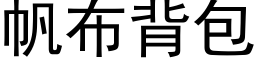 帆布背包